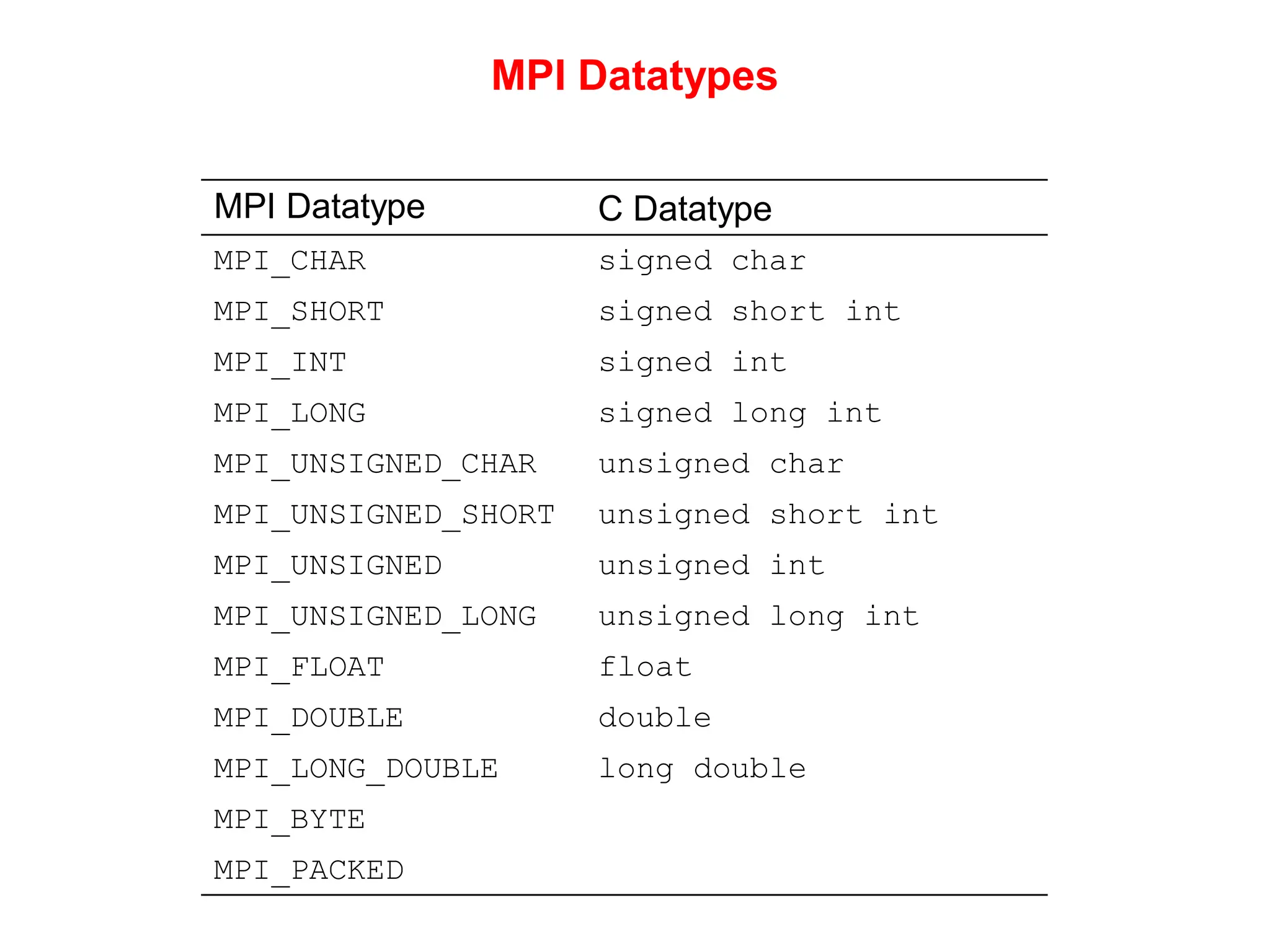 MPI Datatypes

| MPI Datatype | C Datatype |
|---|---|
| MPI_CHAR | signed char |
| MPI_SHORT | signed short int |
| MPI_INT | signed int |
| MPI_LONG | signed long int |
| MPI_UNSIGNED_CHAR | unsigned char |
| MPI_UNSIGNED_SHORT | unsigned short int |
| MPI_UNSIGNED | unsigned int |
| MPI_UNSIGNED_LONG | unsigned long int |
| MPI_FLOAT | float |
| MPI_DOUBLE | double |
| MPI_LONG_DOUBLE | long double |
| MPI_BYTE | |
| MPI_PACKED | |